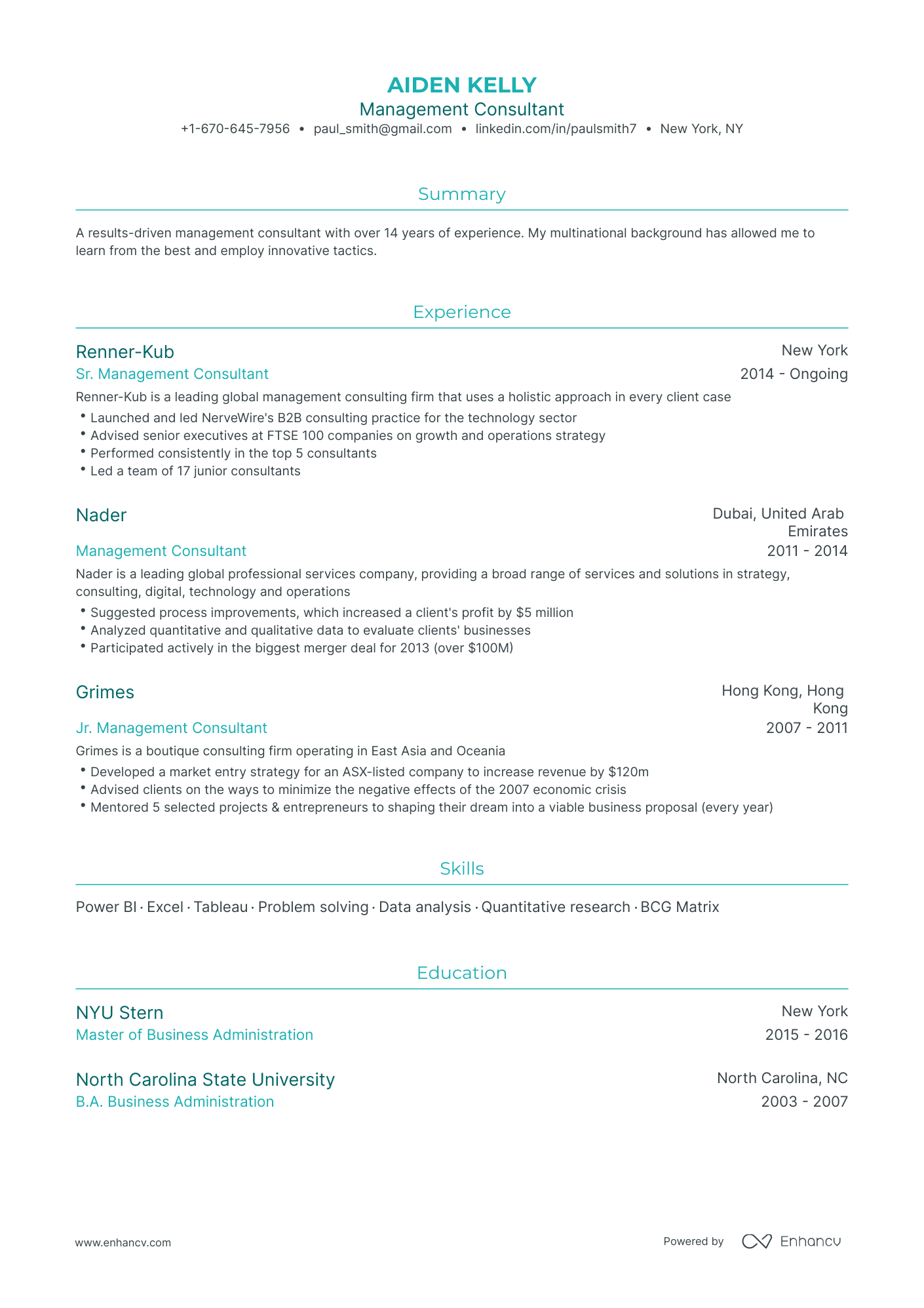 AIDEN KELLY
Management Consultant
+1-670-645-7956 • paul_smith@gmail.com • linkedin.com/in/paulsmith7 • New York, NY

Summary

A results-driven management consultant with over 14 years of experience. My multinational background has allowed me to learn from the best and employ innovative tactics.

Experience

Renner-Kub
New York
Sr. Management Consultant
2014 - Ongoing
Renner-Kub is a leading global management consulting firm that uses a holistic approach in every client case
• Launched and led NerveWire's B2B consulting practice for the technology sector
• Advised senior executives at FTSE 100 companies on growth and operations strategy
• Performed consistently in the top 5 consultants
• Led a team of 17 junior consultants

Nader
Dubai, United Arab Emirates
Management Consultant
2011 - 2014
Nader is a leading global professional services company, providing a broad range of services and solutions in strategy, consulting, digital, technology and operations
• Suggested process improvements, which increased a client's profit by $5 million
• Analyzed quantitative and qualitative data to evaluate clients' businesses
• Participated actively in the biggest merger deal for 2013 (over $100M)

Grimes
Hong Kong, Hong Kong
Jr. Management Consultant
2007 - 2011
Grimes is a boutique consulting firm operating in East Asia and Oceania
• Developed a market entry strategy for an ASX-listed company to increase revenue by $120m
• Advised clients on the ways to minimize the negative effects of the 2007 economic crisis
• Mentored 5 selected projects & entrepreneurs to shaping their dream into a viable business proposal (every year)

Skills

Power BI · Excel · Tableau · Problem solving · Data analysis · Quantitative research · BCG Matrix

Education

NYU Stern
New York
Master of Business Administration
2015 - 2016

North Carolina State University
North Carolina, NC
B.A. Business Administration
2003 - 2007

www.enhancv.com
Powered by Enhancv